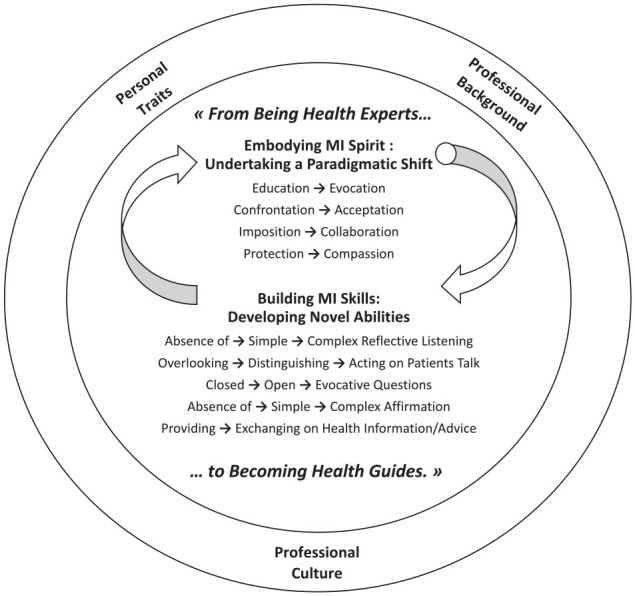 Personal Traits

Professional Background

« From Being Health Experts…

Embodying MI Spirit : Undertaking a Paradigmatic Shift

Education → Evocation

Confrontation → Acceptation

Imposition → Collaboration

Protection → Compassion

Building MI Skills: Developing Novel Abilities

Absence of → Simple → Complex Reflective Listening

Overlooking → Distinguishing → Acting on Patients Talk

Closed → Open → Evocative Questions

Absence of → Simple → Complex Affirmation

Providing → Exchanging on Health Information/Advice

… to Becoming Health Guides. »

Professional Culture